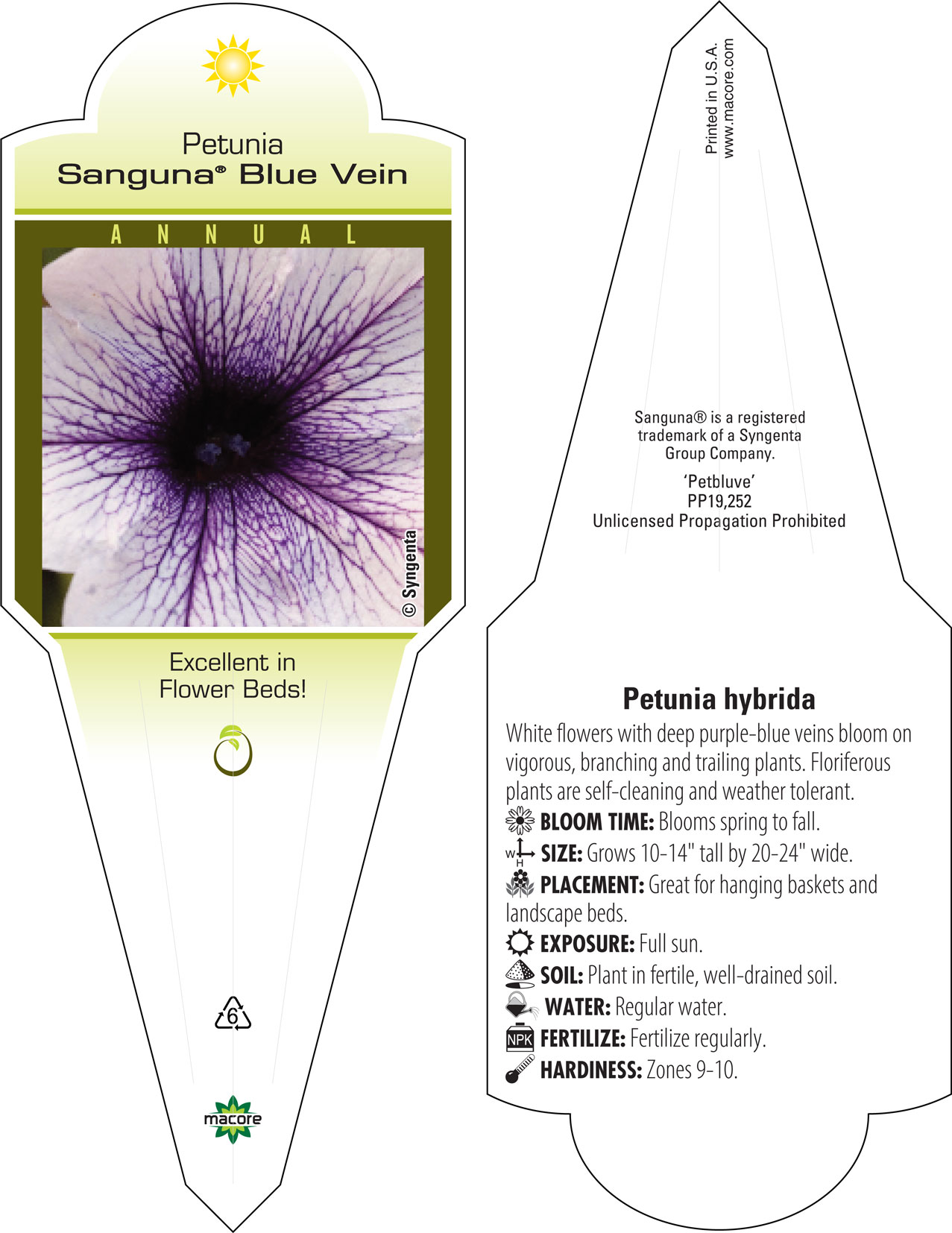 Petunia
Sanguna® Blue Vein

ANNUAL

© Syngenta

Excellent in Flower Beds!

6

macore

Printed in U.S.A.
www.macore.com

Sanguna® is a registered trademark of a Syngenta Group Company.

'Petbluve'
PP19,252
Unlicensed Propagation Prohibited

Petunia hybrida

White flowers with deep purple-blue veins bloom on vigorous, branching and trailing plants. Floriferous plants are self-cleaning and weather tolerant.

BLOOM TIME: Blooms spring to fall.

W H SIZE: Grows 10-14" tall by 20-24" wide.

PLACEMENT: Great for hanging baskets and landscape beds.

EXPOSURE: Full sun.

SOIL: Plant in fertile, well-drained soil.

WATER: Regular water.

NPK FERTILIZE: Fertilize regularly.

HARDINESS: Zones 9-10.